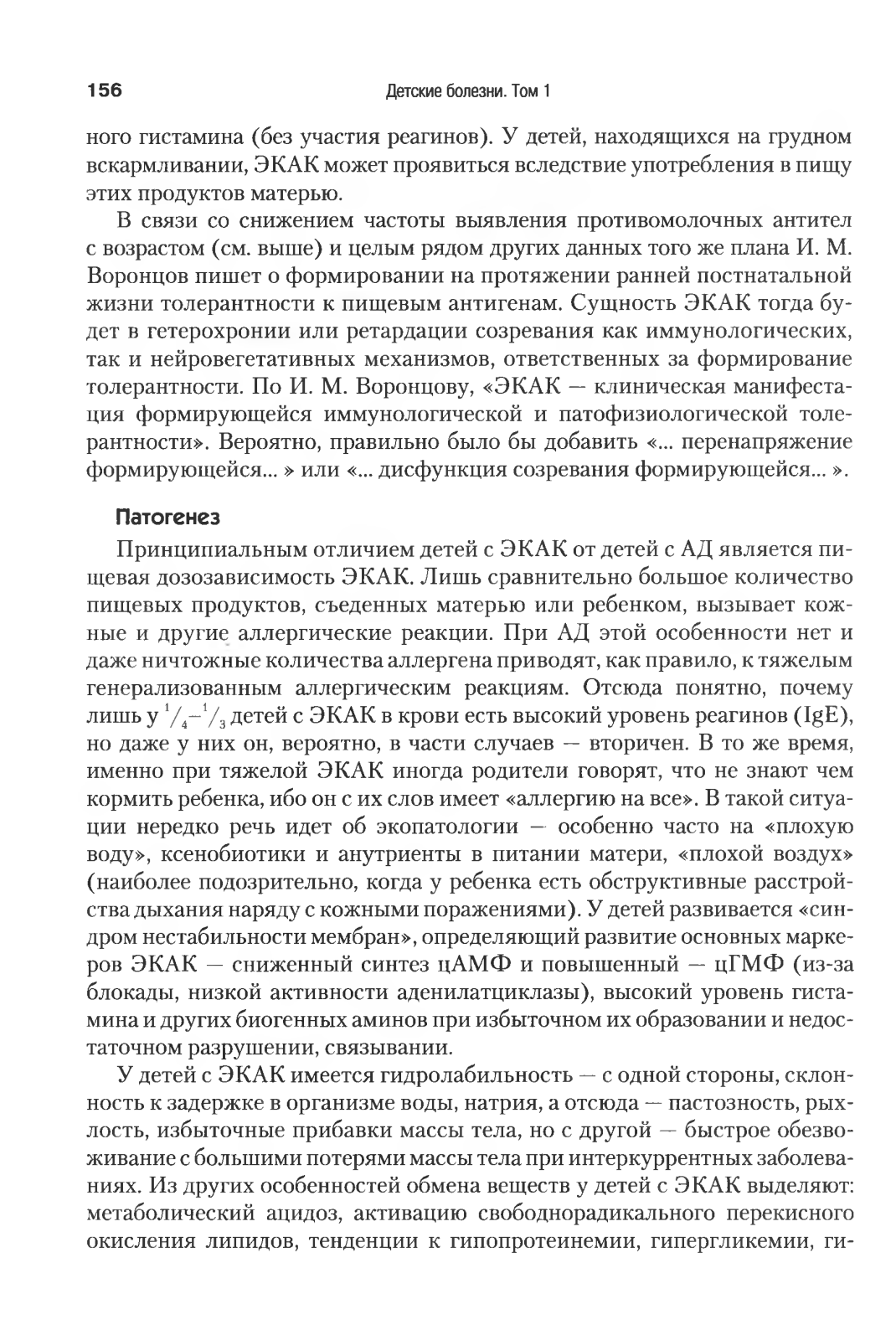 156 Детские болезни. Том 1

ного гистамина (без участия реагинов). У детей, находящихся на грудном вскармливании, ЭКАК может проявиться вследствие употребления в пищу этих продуктов матерью.

В связи со снижением частоты выявления противомолочных антител с возрастом (см. выше) и целым рядом других данных того же плана И. М. Воронцов пишет о формировании на протяжении ранней постнатальной жизни толерантности к пищевым антигенам. Сущность ЭКАК тогда будет в гетерохронии или ретардации созревания как иммунологических, так и нейровегетативных механизмов, ответственных за формирование толерантности. По И. М. Воронцову, «ЭКАК — клиническая манифестация формирующейся иммунологической и патофизиологической толерантности». Вероятно, правильно было бы добавить «... перенапряжение формирующейся... » или «... дисфункция созревания формирующейся... ».

Патогенез

Принципиальным отличием детей с ЭКАК от детей с АД является пищевая дозозависимость ЭКАК. Лишь сравнительно большое количество пищевых продуктов, съеденных матерью или ребенком, вызывает кожные и другие аллергические реакции. При АД этой особенности нет и даже ничтожные количества аллергена приводят, как правило, к тяжелым генерализованным аллергическим реакциям. Отсюда понятно, почему лишь у $^1/_4$–$^1/_3$ детей с ЭКАК в крови есть высокий уровень реагинов (IgE), но даже у них он, вероятно, в части случаев — вторичен. В то же время, именно при тяжелой ЭКАК иногда родители говорят, что не знают чем кормить ребенка, ибо он с их слов имеет «аллергию на все». В такой ситуации нередко речь идет об экопатологии — особенно часто на «плохую воду», ксенобиотики и анутриенты в питании матери, «плохой воздух» (наиболее подозрительно, когда у ребенка есть обструктивные расстройства дыхания наряду с кожными поражениями). У детей развивается «синдром нестабильности мембран», определяющий развитие основных маркеров ЭКАК — сниженный синтез цАМФ и повышенный — цГМФ (из-за блокады, низкой активности аденилатциклазы), высокий уровень гистамина и других биогенных аминов при избыточном их образовании и недостаточном разрушении, связывании.

У детей с ЭКАК имеется гидролабильность — с одной стороны, склонность к задержке в организме воды, натрия, а отсюда — пастозность, рыхлость, избыточные прибавки массы тела, но с другой — быстрое обезвоживание с большими потерями массы тела при интеркуррентных заболеваниях. Из других особенностей обмена веществ у детей с ЭКАК выделяют: метаболический ацидоз, активацию свободнорадикального перекисного окисления липидов, тенденции к гипопротеинемии, гипергликемии, ги-